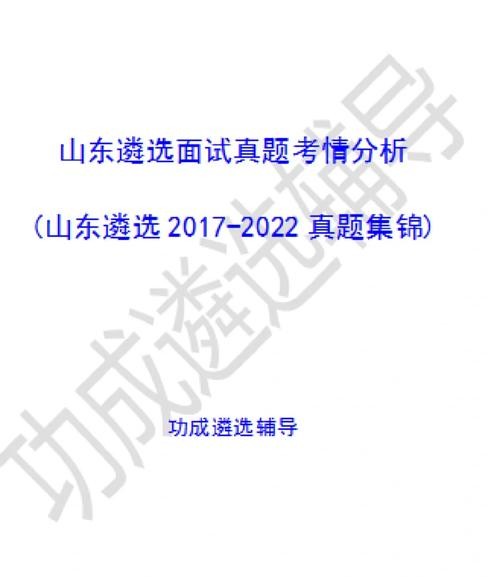 山东遴选面试真题考情分析

（山东遴选 2017-2022 真题集锦）

功成遴选辅导

功成遴选辅导